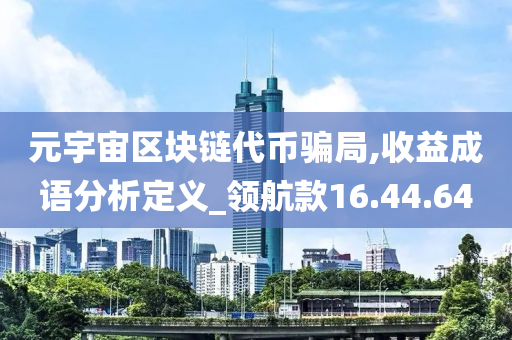 元宇宙区块链代币骗局,收益成语分析定义_领航款16.44.64